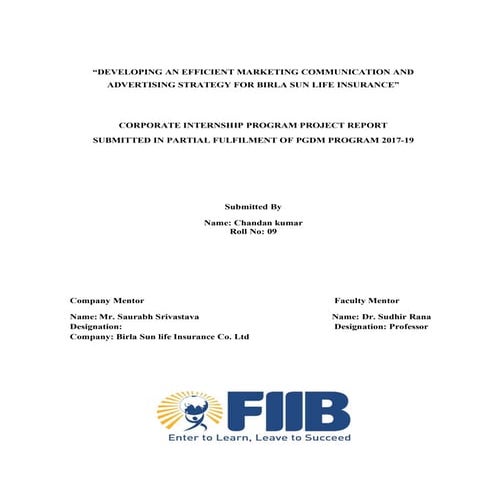 "DEVELOPING AN EFFICIENT MARKETING COMMUNICATION AND ADVERTISING STRATEGY FOR BIRLA SUN LIFE INSURANCE"

CORPORATE INTERNSHIP PROGRAM PROJECT REPORT
SUBMITTED IN PARTIAL FULFILMENT OF PGDM PROGRAM 2017-19

Submitted By

Name: Chandan kumar
Roll No: 09

Company Mentor

Name: Mr. Saurabh Srivastava
Designation:
Company: Birla Sun life Insurance Co. Ltd

Faculty Mentor

Name: Dr. Sudhir Rana
Designation: Professor

FIIB
Enter to Learn, Leave to Succeed